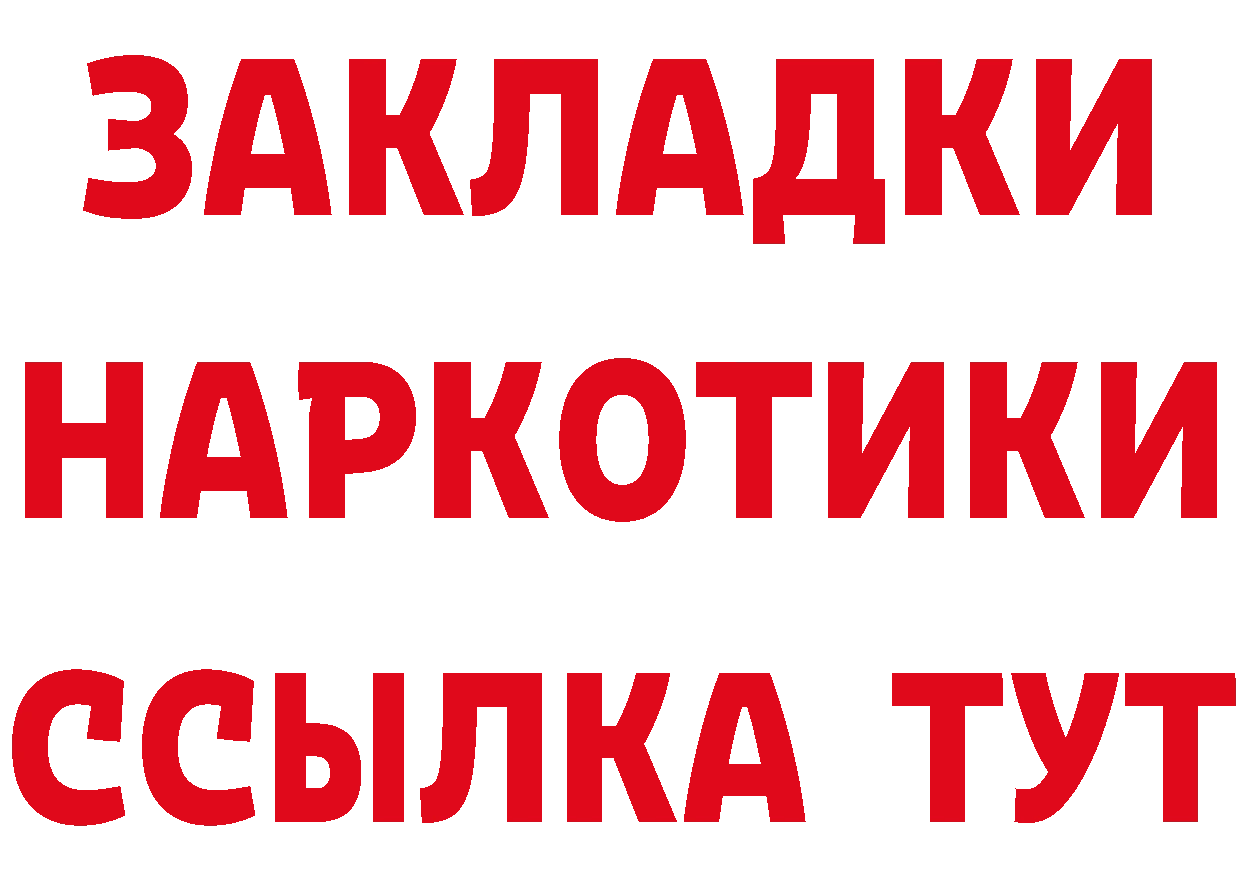 ЗАКЛАДКИ НАРКОТИКИ ССЫЛКА ТУТ